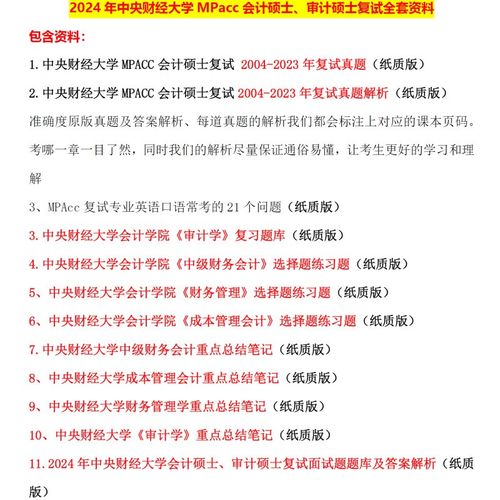 2024 年中央财经大学 MPacc 会计硕士、审计硕士复试全套资料

包含资料：

1.中央财经大学 MPACC 会计硕士复试 2004-2023 年复试真题（纸质版）

2.中央财经大学 MPACC 会计硕士复试 2004-2023 年复试真题解析（纸质版）

准确度原版真题及答案解析、每道真题的解析我们都会标注上对应的课本页码。考哪一章一目了然，同时我们的解析尽量保证通俗易懂，让考生更好的学习和理解

3、MPAcc 复试专业英语口语常考的 21 个问题（纸质版）

3.中央财经大学会计学院《审计学》复习题库（纸质版）

4.中央财经大学会计学院《中级财务会计》选择题练习题（纸质版）

5、中央财经大学会计学院《财务管理》选择题练习题（纸质版）

6、中央财经大学会计学院《成本管理会计》选择题练习题（纸质版）

7.中央财经大学中级财务会计重点总结笔记（纸质版）

8、中央财经大学成本管理会计重点总结笔记（纸质版）

9、中央财经大学财务管理学重点总结笔记（纸质版）

10、中央财经大学《审计学》重点总结笔记（纸质版）

11.2024 年中央财经大学会计硕士、审计硕士复试面试题题库及答案解析（纸质版）